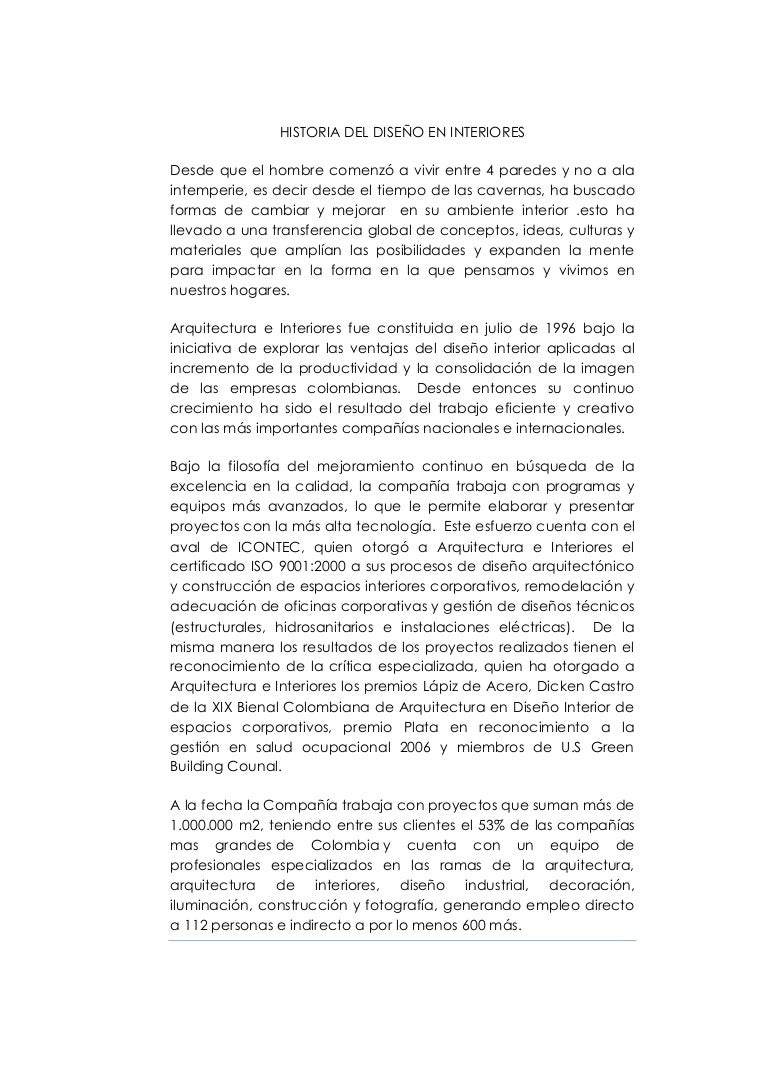 HISTORIA DEL DISEÑO EN INTERIORES

Desde que el hombre comenzó a vivir entre 4 paredes y no a ala intemperie, es decir desde el tiempo de las cavernas, ha buscado formas de cambiar y mejorar en su ambiente interior .esto ha llevado a una transferencia global de conceptos, ideas, culturas y materiales que amplían las posibilidades y expanden la mente para impactar en la forma en la que pensamos y vivimos en nuestros hogares.

Arquitectura e Interiores fue constituida en julio de 1996 bajo la iniciativa de explorar las ventajas del diseño interior aplicadas al incremento de la productividad y la consolidación de la imagen de las empresas colombianas. Desde entonces su continuo crecimiento ha sido el resultado del trabajo eficiente y creativo con las más importantes compañías nacionales e internacionales.

Bajo la filosofía del mejoramiento continuo en búsqueda de la excelencia en la calidad, la compañía trabaja con programas y equipos más avanzados, lo que le permite elaborar y presentar proyectos con la más alta tecnología. Este esfuerzo cuenta con el aval de ICONTEC, quien otorgó a Arquitectura e Interiores el certificado ISO 9001:2000 a sus procesos de diseño arquitectónico y construcción de espacios interiores corporativos, remodelación y adecuación de oficinas corporativas y gestión de diseños técnicos (estructurales, hidrosanitarios e instalaciones eléctricas). De la misma manera los resultados de los proyectos realizados tienen el reconocimiento de la crítica especializada, quien ha otorgado a Arquitectura e Interiores los premios Lápiz de Acero, Dicken Castro de la XIX Bienal Colombiana de Arquitectura en Diseño Interior de espacios corporativos, premio Plata en reconocimiento a la gestión en salud ocupacional 2006 y miembros de U.S Green Building Counal.

A la fecha la Compañía trabaja con proyectos que suman más de 1.000.000 m2, teniendo entre sus clientes el 53% de las compañías mas grandes de Colombia y cuenta con un equipo de profesionales especializados en las ramas de la arquitectura, arquitectura de interiores, diseño industrial, decoración, iluminación, construcción y fotografía, generando empleo directo a 112 personas e indirecto a por lo menos 600 más.